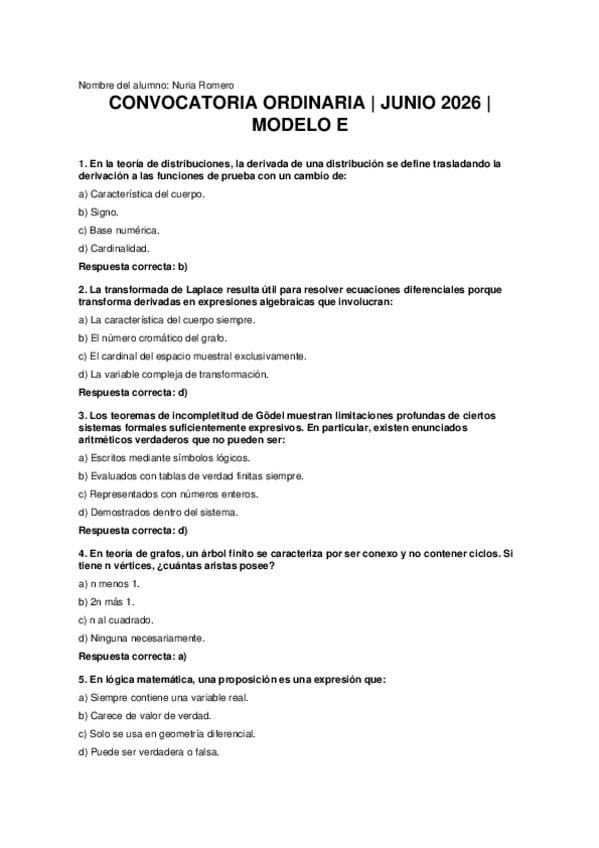 Nombre del alumno: Nuria Romero

CONVOCATORIA ORDINARIA | JUNIO 2026 | MODELO E

1. En la teoría de distribuciones, la derivada de una distribución se define trasladando la derivación a las funciones de prueba con un cambio de:

a) Característica del cuerpo.

b) Signo.

c) Base numérica.

d) Cardinalidad.

Respuesta correcta: b)

2. La transformada de Laplace resulta útil para resolver ecuaciones diferenciales porque transforma derivadas en expresiones algebraicas que involucran:

a) La característica del cuerpo siempre.

b) El número cromático del grafo.

c) El cardinal del espacio muestral exclusivamente.

d) La variable compleja de transformación.

Respuesta correcta: d)

3. Los teoremas de incompletitud de Gödel muestran limitaciones profundas de ciertos sistemas formales suficientemente expresivos. En particular, existen enunciados aritméticos verdaderos que no pueden ser:

a) Escritos mediante símbolos lógicos.

b) Evaluados con tablas de verdad finitas siempre.

c) Representados con números enteros.

d) Demostrados dentro del sistema.

Respuesta correcta: d)

4. En teoría de grafos, un árbol finito se caracteriza por ser conexo y no contener ciclos. Si tiene n vértices, ¿cuántas aristas posee?

a) n menos 1.

b) 2n más 1.

c) n al cuadrado.

d) Ninguna necesariamente.

Respuesta correcta: a)

5. En lógica matemática, una proposición es una expresión que:

a) Siempre contiene una variable real.

b) Carece de valor de verdad.

c) Solo se usa en geometría diferencial.

d) Puede ser verdadera o falsa.